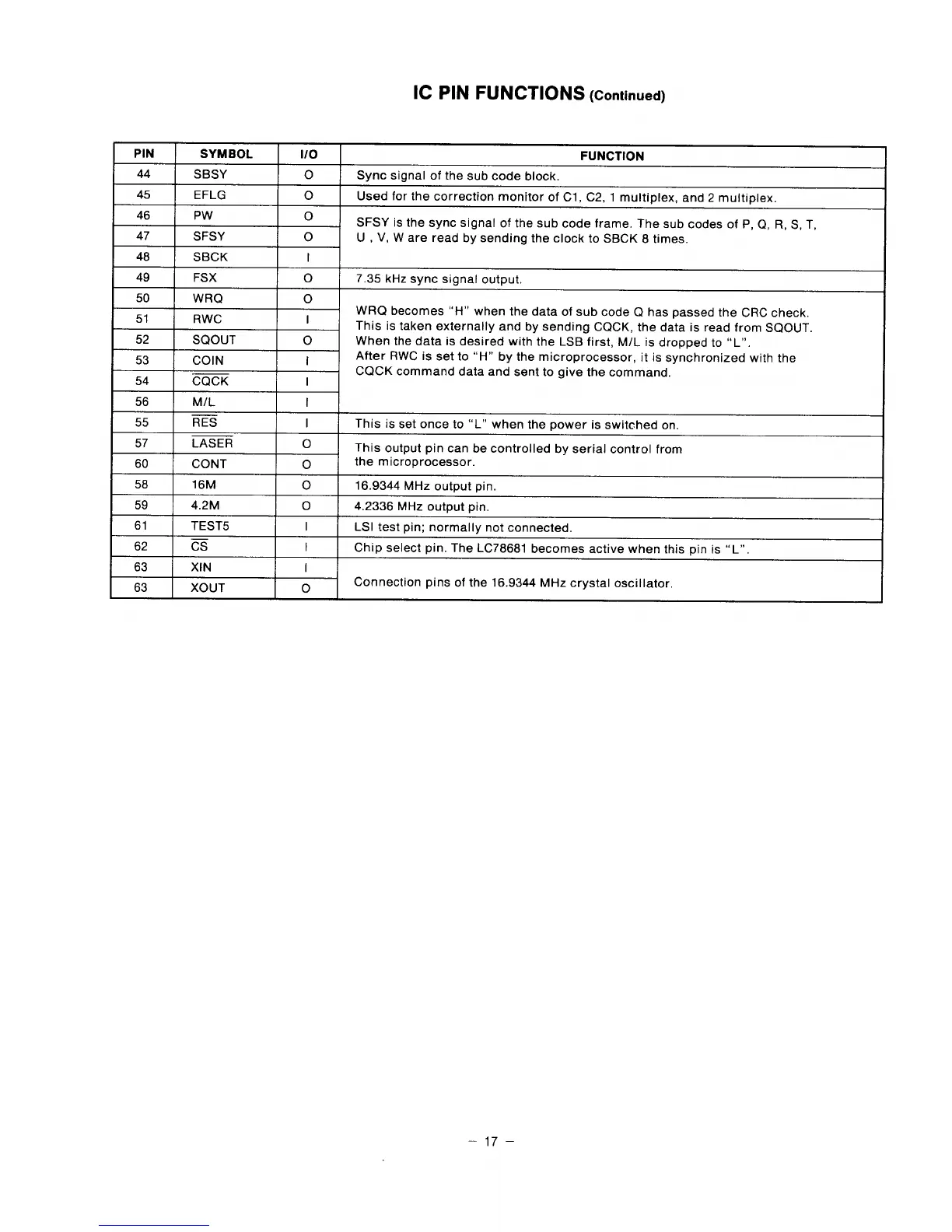 IC PIN FUNCTIONS (Continued)

| PIN | SYMBOL | I/O | FUNCTION |
|---|---|---|---|
| 44 | SBSY | O | Sync signal of the sub code block. |
| 45 | EFLG | O | Used for the correction monitor of C1, C2, 1 multiplex, and 2 multiplex. |
| 46 | PW | O | SFSY is the sync signal of the sub code frame. The sub codes of P, Q, R, S, T, U , V, W are read by sending the clock to SBCK 8 times. |
| 47 | SFSY | O | |
| 48 | SBCK | I | |
| 49 | FSX | O | 7.35 kHz sync signal output. |
| 50 | WRQ | O | WRQ becomes "H" when the data of sub code Q has passed the CRC check. This is taken externally and by sending CQCK, the data is read from SQOUT. When the data is desired with the LSB first, M/L is dropped to "L". After RWC is set to "H" by the microprocessor, it is synchronized with the CQCK command data and sent to give the command. |
| 51 | RWC | I | |
| 52 | SQOUT | O | |
| 53 | COIN | I | |
| 54 | $\overline{CQCK}$ | I | |
| 56 | M/L | I | |
| 55 | $\overline{RES}$ | I | This is set once to "L" when the power is switched on. |
| 57 | $\overline{LASER}$ | O | This output pin can be controlled by serial control from the microprocessor. |
| 60 | CONT | O | |
| 58 | 16M | O | 16.9344 MHz output pin. |
| 59 | 4.2M | O | 4.2336 MHz output pin. |
| 61 | TEST5 | I | LSI test pin; normally not connected. |
| 62 | $\overline{CS}$ | I | Chip select pin. The LC78681 becomes active when this pin is "L". |
| 63 | XIN | I | Connection pins of the 16.9344 MHz crystal oscillator. |
| 63 | XOUT | O | |

– 17 –